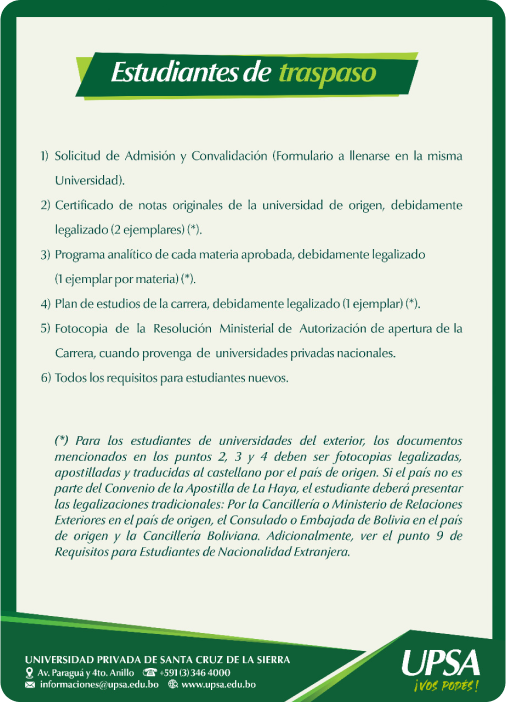 Estudiantes de traspaso

1) Solicitud de Admisión y Convalidación (Formulario a llenarse en la misma Universidad).

2) Certificado de notas originales de la universidad de origen, debidamente legalizado (2 ejemplares) (*).

3) Programa analítico de cada materia aprobada, debidamente legalizado (1 ejemplar por materia) (*).

4) Plan de estudios de la carrera, debidamente legalizado (1 ejemplar) (*).

5) Fotocopia de la Resolución Ministerial de Autorización de apertura de la Carrera, cuando provenga de universidades privadas nacionales.

6) Todos los requisitos para estudiantes nuevos.

(*) Para los estudiantes de universidades del exterior, los documentos mencionados en los puntos 2, 3 y 4 deben ser fotocopias legalizadas, apostilladas y traducidas al castellano por el país de origen. Si el país no es parte del Convenio de la Apostilla de La Haya, el estudiante deberá presentar las legalizaciones tradicionales: Por la Cancillería o Ministerio de Relaciones Exteriores en el país de origen, el Consulado o Embajada de Bolivia en el país de origen y la Cancillería Boliviana. Adicionalmente, ver el punto 9 de Requisitos para Estudiantes de Nacionalidad Extranjera.

UNIVERSIDAD PRIVADA DE SANTA CRUZ DE LA SIERRA
Av. Paraguá y 4to. Anillo +591 (3) 346 4000
informaciones@upsa.edu.bo www.upsa.edu.bo

UPSA
¡VOS PODÉS!